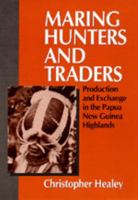 MARING HUNTERS AND TRADERS

Production and Exchange in the Papua New Guinea Highlands

Christopher Healey